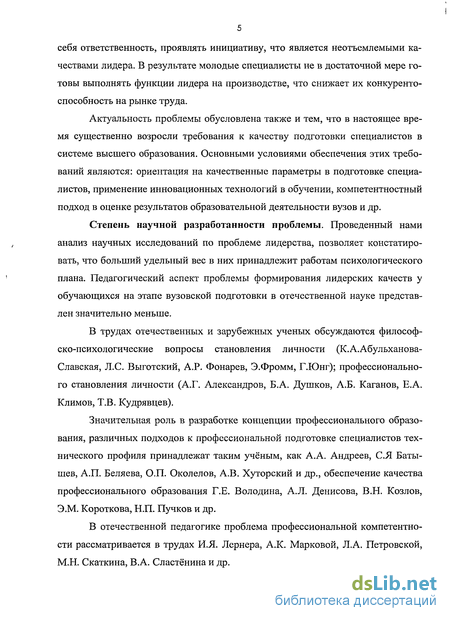 5

себя ответственность, проявлять инициативу, что является неотъемлемыми качествами лидера. В результате молодые специалисты не в достаточной мере готовы выполнять функции лидера на производстве, что снижает их конкурентоспособность на рынке труда.

Актуальность проблемы обусловлена также и тем, что в настоящее время существенно возросли требования к качеству подготовки специалистов в системе высшего образования. Основными условиями обеспечения этих требований являются: ориентация на качественные параметры в подготовке специалистов, применение инновационных технологий в обучении, компетентностный подход в оценке результатов образовательной деятельности вузов и др.

Степень научной разработанности проблемы. Проведенный нами анализ научных исследований по проблеме лидерства, позволяет констатировать, что больший удельный вес в них принадлежит работам психологического плана. Педагогический аспект проблемы формирования лидерских качеств у обучающихся на этапе вузовской подготовки в отечественной науке представлен значительно меньше.

В трудах отечественных и зарубежных ученых обсуждаются философско-психологические вопросы становления личности (К.А.Абульханова-Славская, Л.С. Выготский, А.Р. Фонарев, Э.Фромм, Г.Юнг); профессионального становления личности (А.Г. Александров, Б.А. Душков, А.Б. Каганов, Е.А. Климов, Т.В. Кудрявцев).

Значительная роль в разработке концепции профессионального образования, различных подходов к профессиональной подготовке специалистов технического профиля принадлежат таким учёным, как А.А. Андреев, С.Я Батышев, А.П. Беляева, О.П. Околелов, А.В. Хуторский и др., обеспечение качества профессионального образования Г.Е. Володина, А.Л. Денисова, В.Н. Козлов, Э.М. Короткова, Н.П. Пучков и др.

В отечественной педагогике проблема профессиональной компетентности рассматривается в трудах И.Я. Лернера, А.К. Марковой, Л.А. Петровской, М.Н. Скаткина, В.А. Сластёнина и др.

dsLib.net
библиотека диссертаций